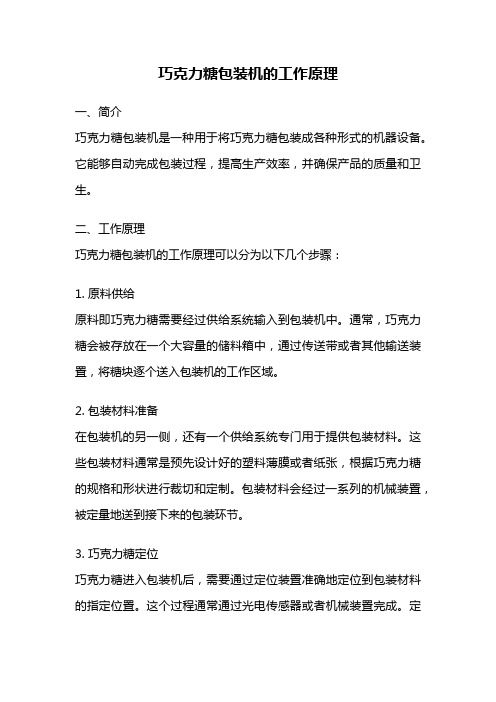 巧克力糖包装机的工作原理

一、简介

巧克力糖包装机是一种用于将巧克力糖包装成各种形式的机器设备。它能够自动完成包装过程，提高生产效率，并确保产品的质量和卫生。

二、工作原理

巧克力糖包装机的工作原理可以分为以下几个步骤：

1. 原料供给

原料即巧克力糖需要经过供给系统输入到包装机中。通常，巧克力糖会被存放在一个大容量的储料箱中，通过传送带或者其他输送装置，将糖块逐个送入包装机的工作区域。

2. 包装材料准备

在包装机的另一侧，还有一个供给系统专门用于提供包装材料。这些包装材料通常是预先设计好的塑料薄膜或者纸张，根据巧克力糖的规格和形状进行裁切和定制。包装材料会经过一系列的机械装置，被定量地送到接下来的包装环节。

3. 巧克力糖定位

巧克力糖进入包装机后，需要通过定位装置准确地定位到包装材料的指定位置。这个过程通常通过光电传感器或者机械装置完成。定